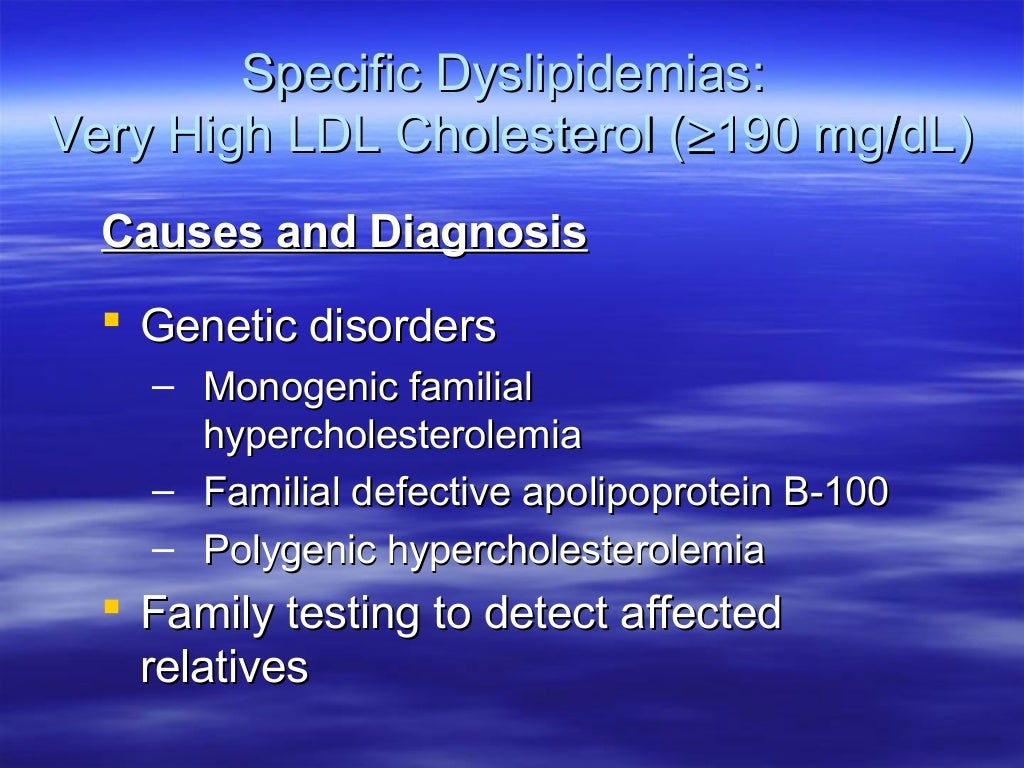 Specific Dyslipidemias:
Very High LDL Cholesterol (≥190 mg/dL)

Causes and Diagnosis

• Genetic disorders
- Monogenic familial hypercholesterolemia
- Familial defective apolipoprotein B-100
- Polygenic hypercholesterolemia
• Family testing to detect affected relatives